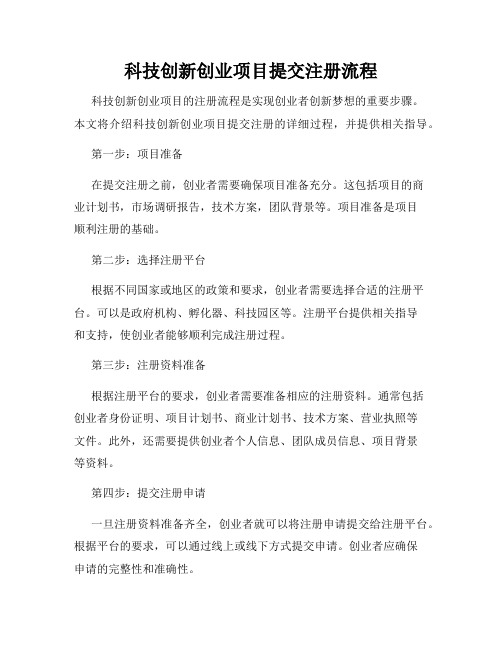 科技创新创业项目提交注册流程

科技创新创业项目的注册流程是实现创业者创新梦想的重要步骤。本文将介绍科技创新创业项目提交注册的详细过程，并提供相关指导。

第一步：项目准备

在提交注册之前，创业者需要确保项目准备充分。这包括项目的商业计划书，市场调研报告，技术方案，团队背景等。项目准备是项目顺利注册的基础。

第二步：选择注册平台

根据不同国家或地区的政策和要求，创业者需要选择合适的注册平台。可以是政府机构、孵化器、科技园区等。注册平台提供相关指导和支持，使创业者能够顺利完成注册过程。

第三步：注册资料准备

根据注册平台的要求，创业者需要准备相应的注册资料。通常包括创业者身份证明、项目计划书、商业计划书、技术方案、营业执照等文件。此外，还需要提供创业者个人信息、团队成员信息、项目背景等资料。

第四步：提交注册申请

一旦注册资料准备齐全，创业者就可以将注册申请提交给注册平台。根据平台的要求，可以通过线上或线下方式提交申请。创业者应确保申请的完整性和准确性。